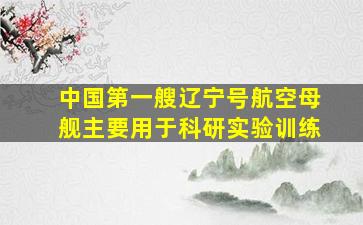 中国第一艘辽宁号航空母舰主要用于科研实验训练